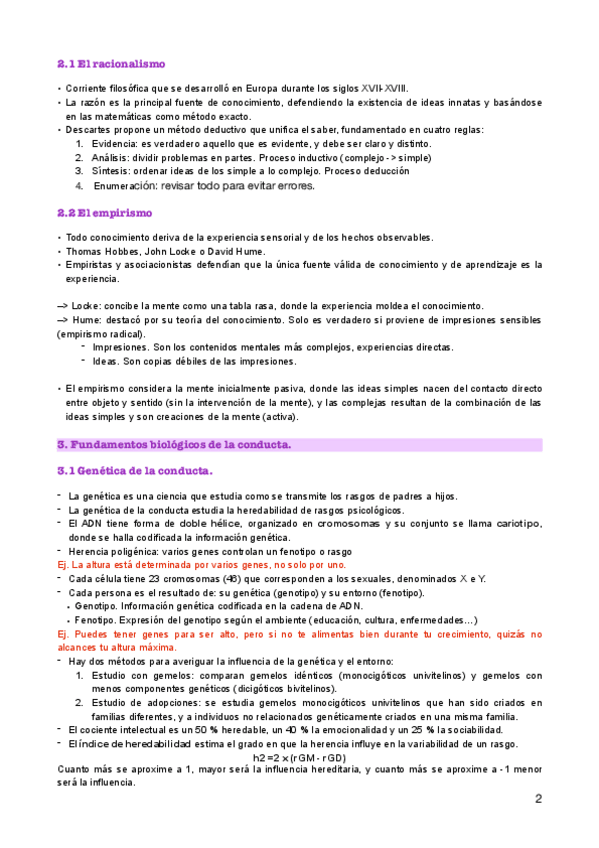 2.1 El racionalismo

• Corriente filosófica que se desarrolló en Europa durante los siglos XVII-XVIII.
• La razón es la principal fuente de conocimiento, defendiendo la existencia de ideas innatas y basándose en las matemáticas como método exacto.
• Descartes propone un método deductivo que unifica el saber, fundamentado en cuatro reglas:
1. Evidencia: es verdadero aquello que es evidente, y debe ser claro y distinto.
2. Análisis: dividir problemas en partes. Proceso inductivo (complejo -> simple)
3. Síntesis: ordenar ideas de los simple a lo complejo. Proceso deducción
4. Enumeración: revisar todo para evitar errores.

2.2 El empirismo

• Todo conocimiento deriva de la experiencia sensorial y de los hechos observables.
• Thomas Hobbes, John Locke o David Hume.
• Empiristas y asociacionistas defendían que la única fuente válida de conocimiento y de aprendizaje es la experiencia.

—> Locke: concibe la mente como una tabla rasa, donde la experiencia moldea el conocimiento.
—> Hume: destacó por su teoría del conocimiento. Solo es verdadero si proviene de impresiones sensibles (empirismo radical).
- Impresiones. Son los contenidos mentales más complejos, experiencias directas.
- Ideas. Son copias débiles de las impresiones.

• El empirismo considera la mente inicialmente pasiva, donde las ideas simples nacen del contacto directo entre objeto y sentido (sin la intervención de la mente), y las complejas resultan de la combinación de las ideas simples y son creaciones de la mente (activa).

3. Fundamentos biológicos de la conducta.

3.1 Genética de la conducta.

- La genética es una ciencia que estudia como se transmite los rasgos de padres a hijos.
- La genética de la conducta estudia la heredabilidad de rasgos psicológicos.
- El ADN tiene forma de doble hélice, organizado en cromosomas y su conjunto se llama cariotipo, donde se halla codificada la información genética.
- Herencia poligénica: varios genes controlan un fenotipo o rasgo
Ej. La altura está determinada por varios genes, no solo por uno.
- Cada célula tiene 23 cromosomas (46) que corresponden a los sexuales, denominados X e Y.
- Cada persona es el resultado de: su genética (genotipo) y su entorno (fenotipo).
• Genotipo. Información genética codificada en la cadena de ADN.
• Fenotipo. Expresión del genotipo según el ambiente (educación, cultura, enfermedades…)
Ej. Puedes tener genes para ser alto, pero si no te alimentas bien durante tu crecimiento, quizás no alcances tu altura máxima.
- Hay dos métodos para averiguar la influencia de la genética y el entorno:
1. Estudio con gemelos: comparan gemelos idénticos (monocigóticos univitelinos) y gemelos con menos componentes genéticos (dicigóticos bivitelinos).
2. Estudio de adopciones: se estudia gemelos monocigóticos univitelinos que han sido criados en familias diferentes, y a individuos no relacionados genéticamente criados en una misma familia.
- El cociente intelectual es un 50 % heredable, un 40 % la emocionalidad y un 25 % la sociabilidad.
- El índice de heredabilidad estima el grado en que la herencia influye en la variabilidad de un rasgo.
h2 = 2 x (rGM - rGD)
Cuanto más se aproxime a 1, mayor será la influencia hereditaria, y cuanto más se aproxime a -1 menor será la influencia.

2